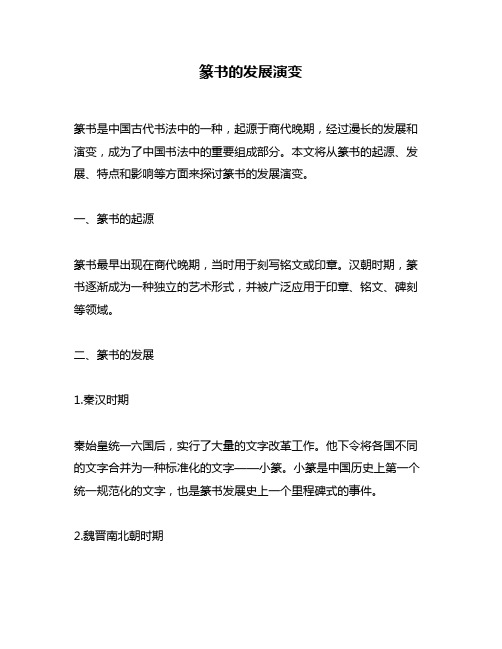 篆书的发展演变

篆书是中国古代书法中的一种，起源于商代晚期，经过漫长的发展和演变，成为了中国书法中的重要组成部分。本文将从篆书的起源、发展、特点和影响等方面来探讨篆书的发展演变。

一、篆书的起源

篆书最早出现在商代晚期，当时用于刻写铭文或印章。汉朝时期，篆书逐渐成为一种独立的艺术形式，并被广泛应用于印章、铭文、碑刻等领域。

二、篆书的发展

1.秦汉时期

秦始皇统一六国后，实行了大量的文字改革工作。他下令将各国不同的文字合并为一种标准化的文字——小篆。小篆是中国历史上第一个统一规范化的文字，也是篆书发展史上一个里程碑式的事件。

2.魏晋南北朝时期